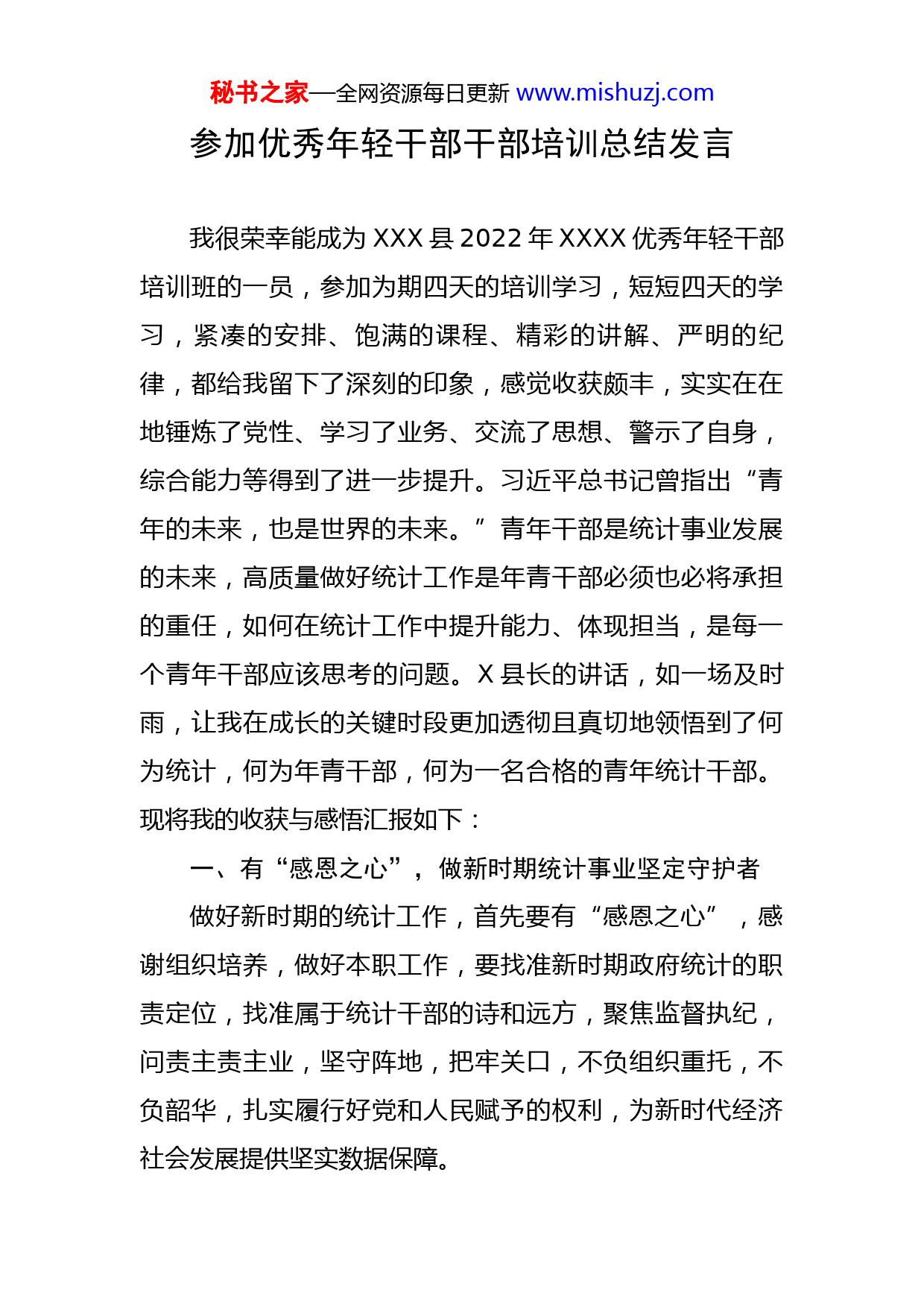 秘书之家—全网资源每日更新 www.mishuzj.com

参加优秀年轻干部干部培训总结发言

我很荣幸能成为 XXX 县 2022 年 XXXX 优秀年轻干部培训班的一员，参加为期四天的培训学习，短短四天的学习，紧凑的安排、饱满的课程、精彩的讲解、严明的纪律，都给我留下了深刻的印象，感觉收获颇丰，实实在在地锤炼了党性、学习了业务、交流了思想、警示了自身，综合能力等得到了进一步提升。习近平总书记曾指出“青年的未来，也是世界的未来。”青年干部是统计事业发展的未来，高质量做好统计工作是年青干部必须也必将承担的重任，如何在统计工作中提升能力、体现担当，是每一个青年干部应该思考的问题。X 县长的讲话，如一场及时雨，让我在成长的关键时段更加透彻且真切地领悟到了何为统计，何为年青干部，何为一名合格的青年统计干部。现将我的收获与感悟汇报如下：

一、有“感恩之心”，做新时期统计事业坚定守护者

做好新时期的统计工作，首先要有“感恩之心”，感谢组织培养，做好本职工作，要找准新时期政府统计的职责定位，找准属于统计干部的诗和远方，聚焦监督执纪，问责主责主业，坚守阵地，把牢关口，不负组织重托，不负韶华，扎实履行好党和人民赋予的权利，为新时代经济社会发展提供坚实数据保障。